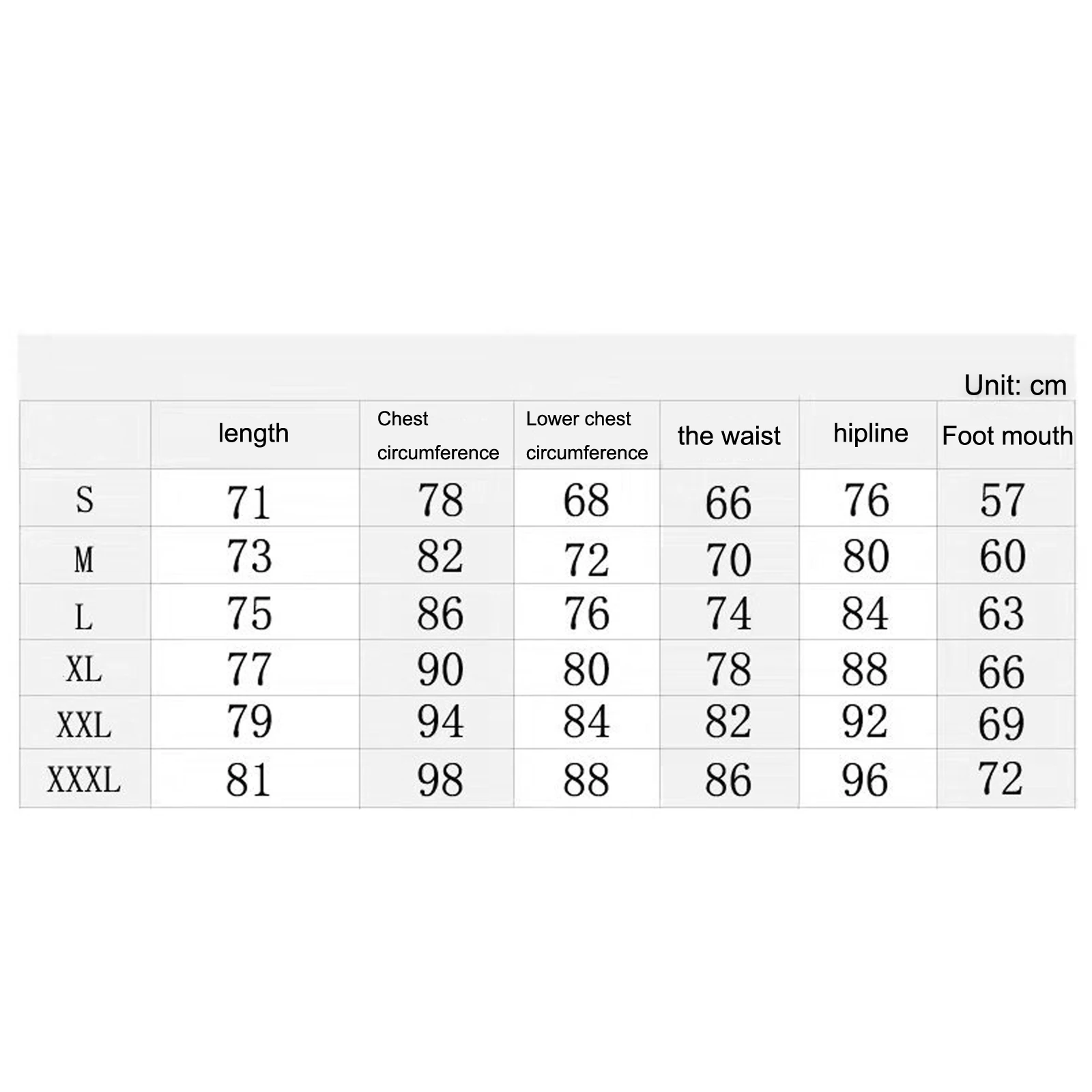 Unit: cm

|  | length | Chest circumference | Lower chest circumference | the waist | hipline | Foot mouth |
|---|---|---|---|---|---|---|
| S | 71 | 78 | 68 | 66 | 76 | 57 |
| M | 73 | 82 | 72 | 70 | 80 | 60 |
| L | 75 | 86 | 76 | 74 | 84 | 63 |
| XL | 77 | 90 | 80 | 78 | 88 | 66 |
| XXL | 79 | 94 | 84 | 82 | 92 | 69 |
| XXXL | 81 | 98 | 88 | 86 | 96 | 72 |